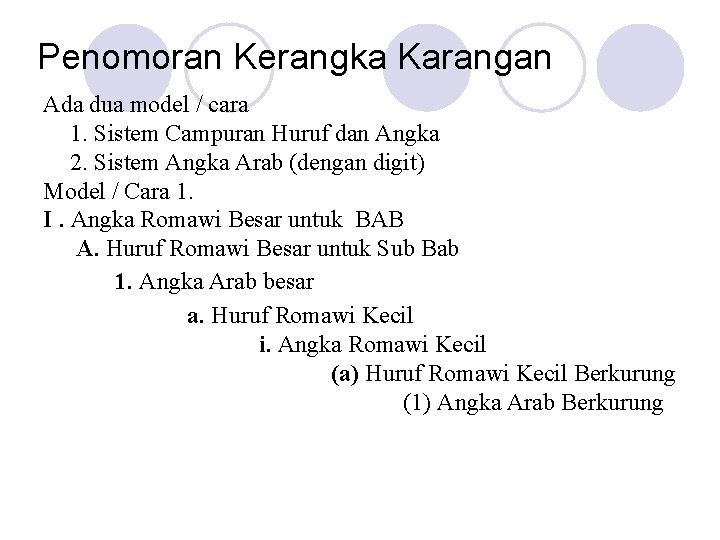 Penomoran Kerangka Karangan

Ada dua model / cara
1. Sistem Campuran Huruf dan Angka
2. Sistem Angka Arab (dengan digit)
Model / Cara 1.
I . Angka Romawi Besar untuk BAB
A. Huruf Romawi Besar untuk Sub Bab
1. Angka Arab besar
a. Huruf Romawi Kecil
i. Angka Romawi Kecil
(a) Huruf Romawi Kecil Berkurung
(1) Angka Arab Berkurung